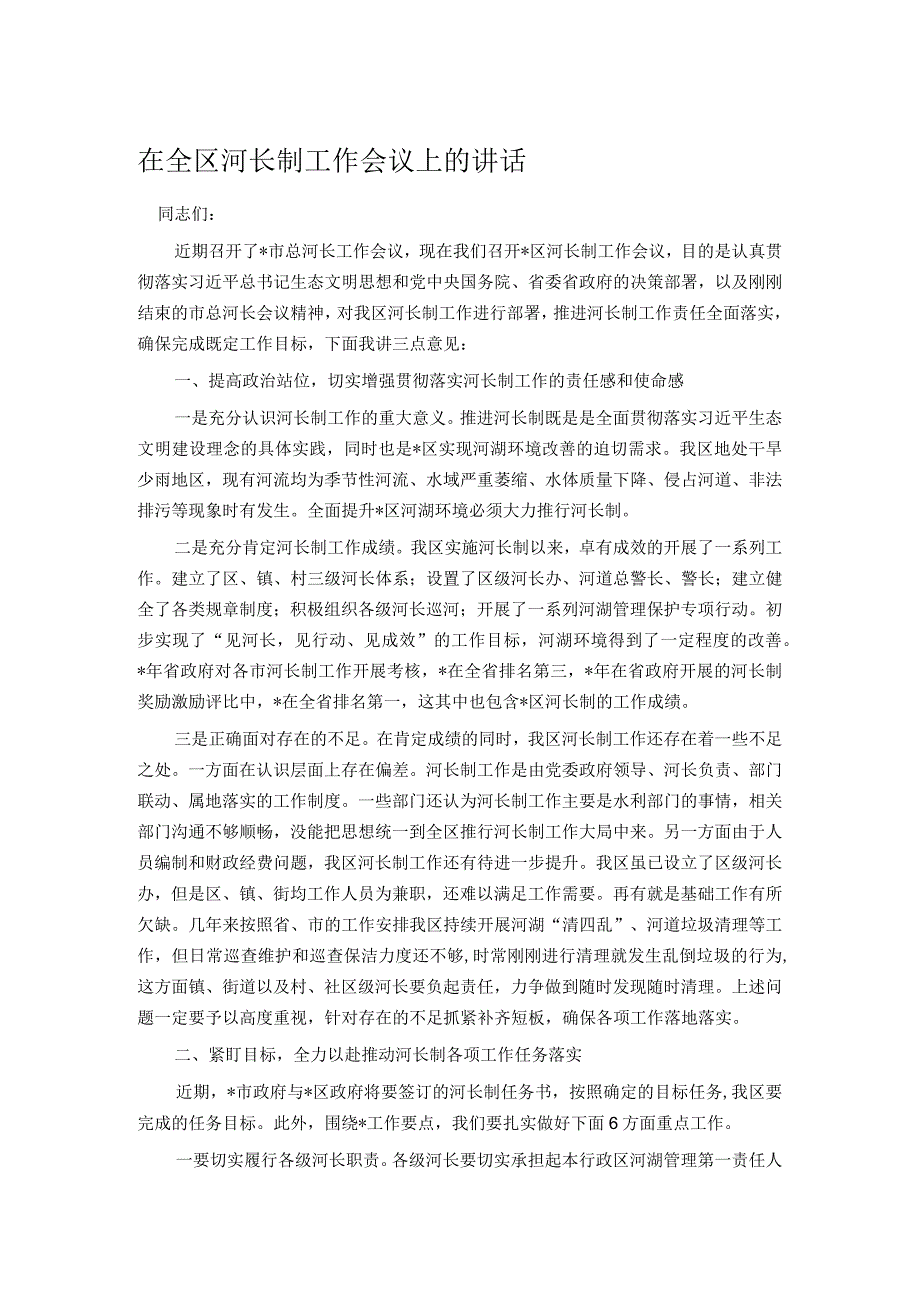 在全区河长制工作会议上的讲话

同志们：

近期召开了*市总河长工作会议，现在我们召开*区河长制工作会议，目的是认真贯彻落实习近平总书记生态文明思想和党中央国务院、省委省政府的决策部署，以及刚刚结束的市总河长会议精神，对我区河长制工作进行部署，推进河长制工作责任全面落实，确保完成既定工作目标，下面我讲三点意见：

一、提高政治站位，切实增强贯彻落实河长制工作的责任感和使命感

一是充分认识河长制工作的重大意义。推进河长制既是全面贯彻落实习近平生态文明建设理念的具体实践，同时也是*区实现河湖环境改善的迫切需求。我区地处干旱少雨地区，现有河流均为季节性河流、水域严重萎缩、水体质量下降、侵占河道、非法排污等现象时有发生。全面提升*区河湖环境必须大力推行河长制。

二是充分肯定河长制工作成绩。我区实施河长制以来，卓有成效的开展了一系列工作。建立了区、镇、村三级河长体系；设置了区级河长办、河道总警长、警长；建立健全了各类规章制度；积极组织各级河长巡河；开展了一系列河湖管理保护专项行动。初步实现了“见河长，见行动、见成效”的工作目标，河湖环境得到了一定程度的改善。*年省政府对各市河长制工作开展考核，*在全省排名第三，*年在省政府开展的河长制奖励激励评比中，*在全省排名第一，这其中也包含*区河长制的工作成绩。

三是正确面对存在的不足。在肯定成绩的同时，我区河长制工作还存在着一些不足之处。一方面在认识层面上存在偏差。河长制工作是由党委政府领导、河长负责、部门联动、属地落实的工作制度。一些部门还认为河长制工作主要是水利部门的事情，相关部门沟通不够顺畅，没能把思想统一到全区推行河长制工作大局中来。另一方面由于人员编制和财政经费问题，我区河长制工作还有待进一步提升。我区虽已设立了区级河长办，但是区、镇、街均工作人员为兼职，还难以满足工作需要。再有就是基础工作有所欠缺。几年来按照省、市的工作安排我区持续开展河湖“清四乱”、河道垃圾清理等工作，但日常巡查维护和巡查保洁力度还不够，时常刚刚进行清理就发生乱倒垃圾的行为，这方面镇、街道以及村、社区级河长要负起责任，力争做到随时发现随时清理。上述问题一定要予以高度重视，针对存在的不足抓紧补齐短板，确保各项工作落地落实。

二、紧盯目标，全力以赴推动河长制各项工作任务落实

近期，*市政府与*区政府将要签订的河长制任务书，按照确定的目标任务，我区要完成的任务目标。此外，围绕*工作要点，我们要扎实做好下面6方面重点工作。

一要切实履行各级河长职责。各级河长要切实承担起本行政区河湖管理第一责任人